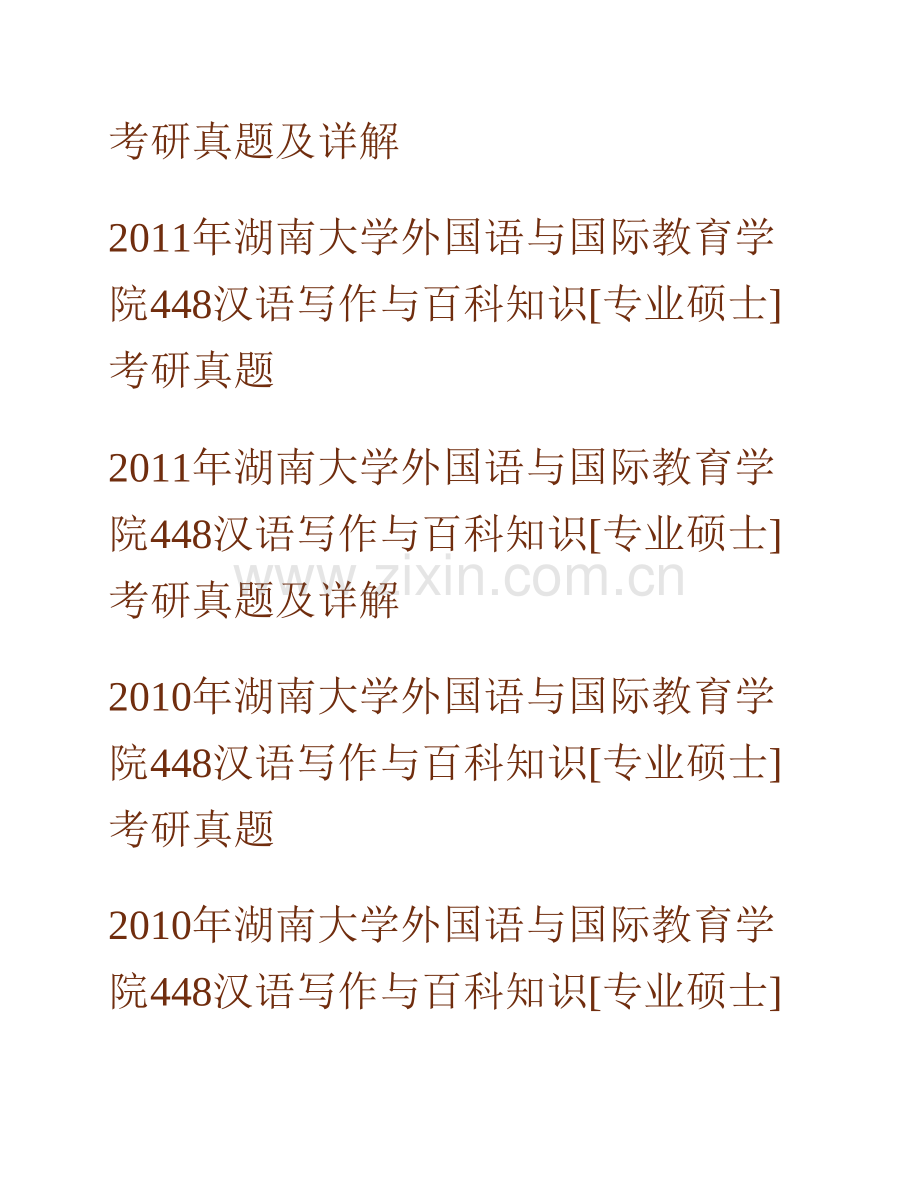 考研真题及详解

2011年湖南大学外国语与国际教育学院448汉语写作与百科知识[专业硕士]考研真题

2011年湖南大学外国语与国际教育学院448汉语写作与百科知识[专业硕士]考研真题及详解

www.zixin.com.cn

2010年湖南大学外国语与国际教育学院448汉语写作与百科知识[专业硕士]考研真题

2010年湖南大学外国语与国际教育学院448汉语写作与百科知识[专业硕士]